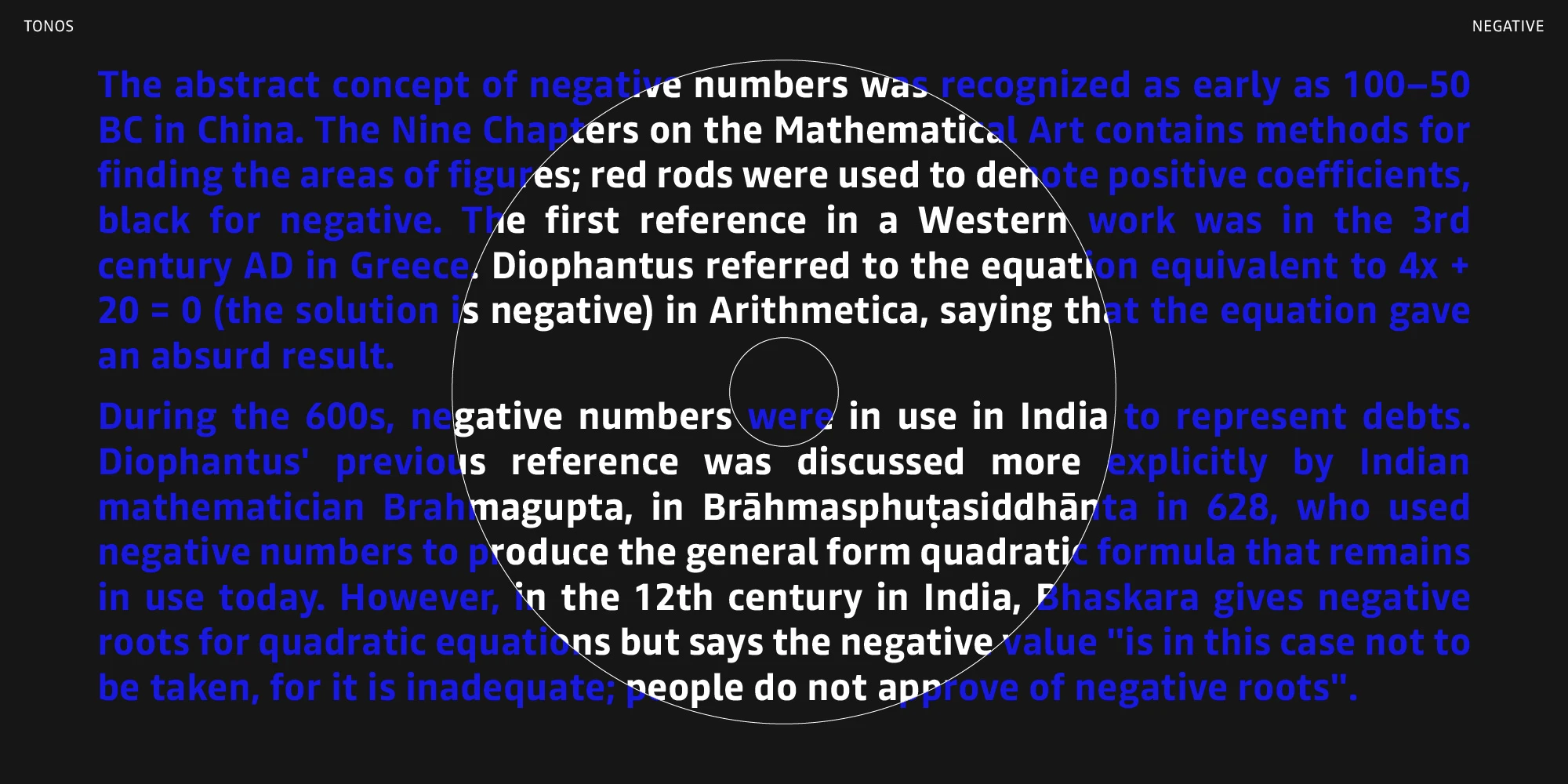 TONOS

NEGATIVE

The abstract concept of negative numbers was recognized as early as 100–50 BC in China. The Nine Chapters on the Mathematical Art contains methods for finding the areas of figures; red rods were used to denote positive coefficients, black for negative. The first reference in a Western work was in the 3rd century AD in Greece. Diophantus referred to the equation equivalent to 4x + 20 = 0 (the solution is negative) in Arithmetica, saying that the equation gave an absurd result.

During the 600s, negative numbers were in use in India to represent debts. Diophantus' previous reference was discussed more explicitly by Indian mathematician Brahmagupta, in Brāhmasphuṭasiddhānta in 628, who used negative numbers to produce the general form quadratic formula that remains in use today. However, in the 12th century in India, Bhaskara gives negative roots for quadratic equations but says the negative value "is in this case not to be taken, for it is inadequate; people do not approve of negative roots".